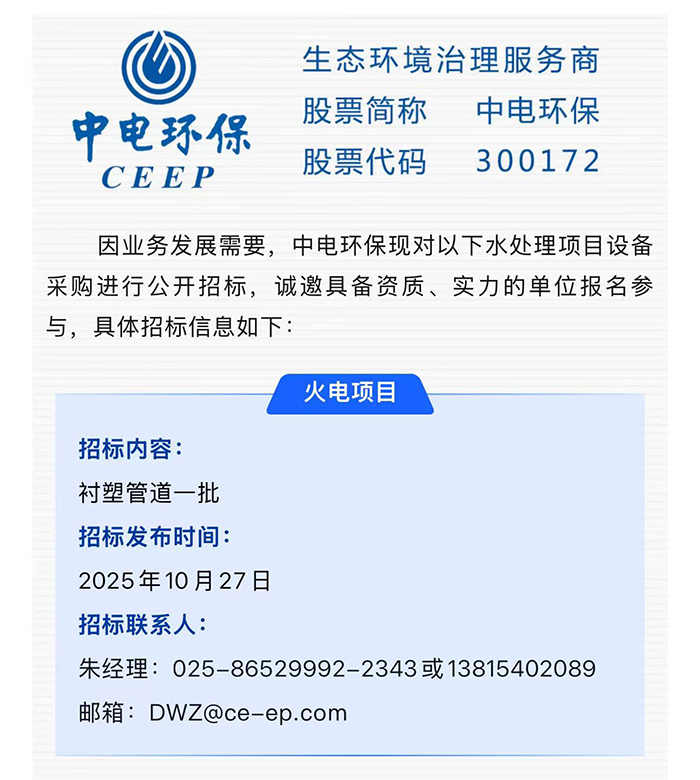 中电环保
CEEP

生态环境治理服务商
股票简称 中电环保
股票代码 300172

因业务发展需要，中电环保现对以下水处理项目设备采购进行公开招标，诚邀具备资质、实力的单位报名参与，具体招标信息如下：

火电项目

招标内容：
衬塑管道一批
招标发布时间：
2025年10月27日
招标联系人：
朱经理：025-86529992-2343或13815402089
邮箱：DWZ@ce-ep.com